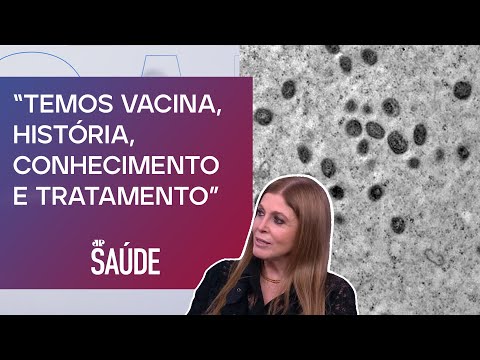 “TEMOS VACINA, HISTÓRIA, CONHECIMENTO E TRATAMENTO”

JP SAÚDE